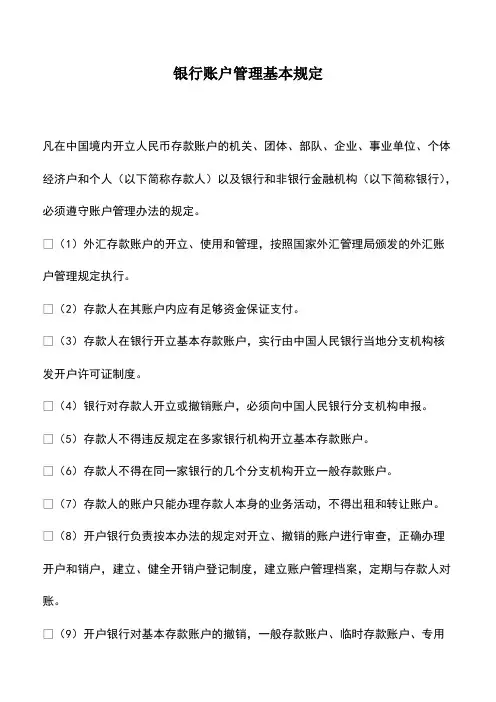 银行账户管理基本规定

凡在中国境内开立人民币存款账户的机关、团体、部队、企业、事业单位、个体经济户和个人（以下简称存款人）以及银行和非银行金融机构（以下简称银行），必须遵守账户管理办法的规定。

□（1）外汇存款账户的开立、使用和管理，按照国家外汇管理局颁发的外汇账户管理规定执行。

□（2）存款人在其账户内应有足够资金保证支付。

□（3）存款人在银行开立基本存款账户，实行由中国人民银行当地分支机构核发开户许可证制度。

□（4）银行对存款人开立或撤销账户，必须向中国人民银行分支机构申报。

□（5）存款人不得违反规定在多家银行机构开立基本存款账户。

□（6）存款人不得在同一家银行的几个分支机构开立一般存款账户。

□（7）存款人的账户只能办理存款人本身的业务活动，不得出租和转让账户。

□（8）开户银行负责按本办法的规定对开立、撤销的账户进行审查，正确办理开户和销户，建立、健全开销户登记制度，建立账户管理档案，定期与存款人对账。

□（9）开户银行对基本存款账户的撤销，一般存款账户、临时存款账户、专用